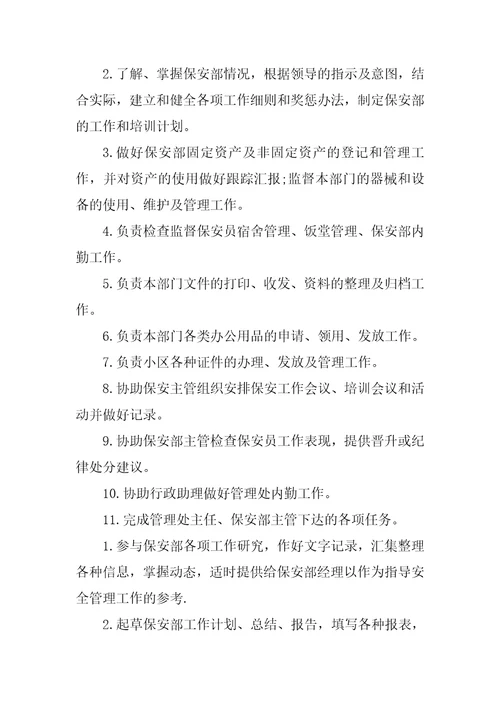 2.了解、掌握保安部情况，根据领导的指示及意图，结合实际，建立和健全各项工作细则和奖惩办法，制定保安部的工作和培训计划。

3.做好保安部固定资产及非固定资产的登记和管理工作，并对资产的使用做好跟踪汇报;监督本部门的器械和设备的使用、维护及管理工作。

4.负责检查监督保安员宿舍管理、饭堂管理、保安部内勤工作。

5.负责本部门文件的打印、收发、资料的整理及归档工作。

6.负责本部门各类办公用品的申请、领用、发放工作。

7.负责小区各种证件的办理、发放及管理工作。

8.协助保安主管组织安排保安工作会议、培训会议和活动并做好记录。

9.协助保安部主管检查保安员工作表现，提供晋升或纪律处分建议。

10.协助行政助理做好管理处内勤工作。

11.完成管理处主任、保安部主管下达的各项任务。

1.参与保安部各项工作研究，作好文字记录，汇集整理各种信息，掌握动态，适时提供给保安部经理以作为指导安全管理工作的参考.

2.起草保安部工作计划、总结、报告，填写各种报表，